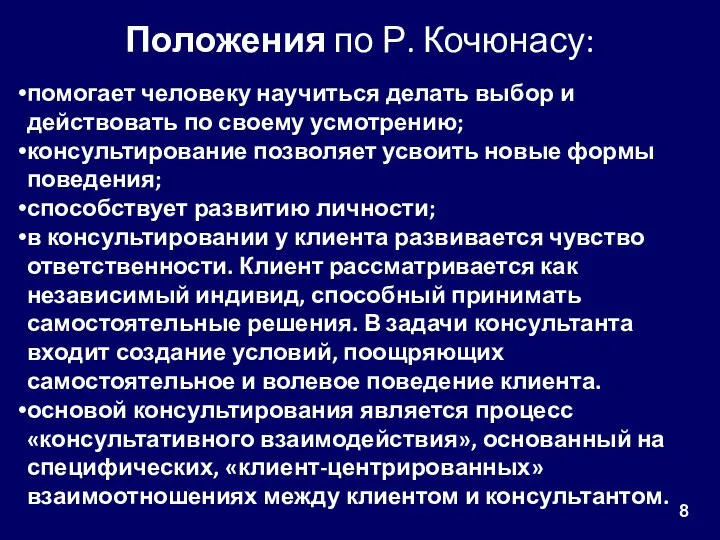 Положения по Р. Кочюнасу:

•помогает человеку научиться делать выбор и действовать по своему усмотрению;
•консультирование позволяет усвоить новые формы поведения;
•способствует развитию личности;
•в консультировании у клиента развивается чувство ответственности. Клиент рассматривается как независимый индивид, способный принимать самостоятельные решения. В задачи консультанта входит создание условий, поощряющих самостоятельное и волевое поведение клиента.
•основой консультирования является процесс «консультативного взаимодействия», основанный на специфических, «клиент-центрированных» взаимоотношениях между клиентом и консультантом.

8